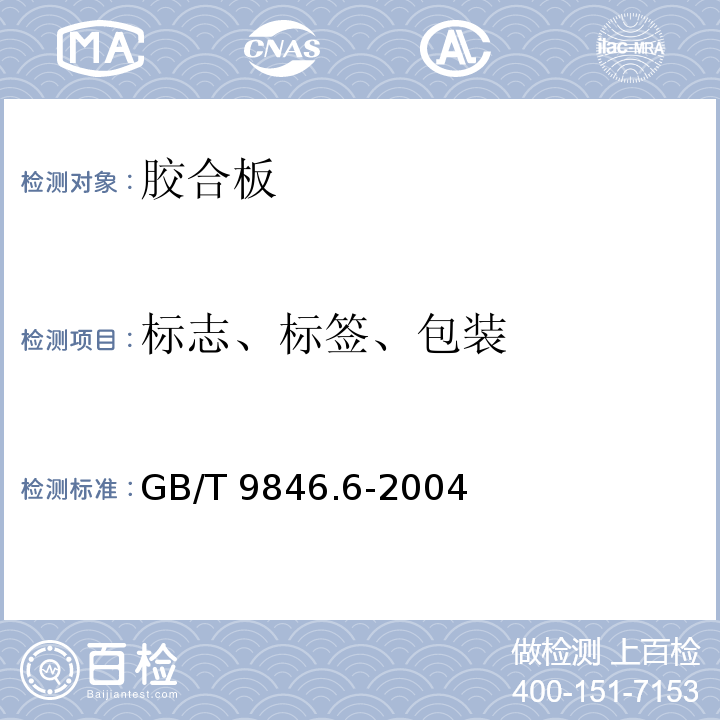 MA

CNAS

AL

ilac-MRA

检测对象：胶合板

检测项目：标志、标签、包装

检测标准：GB/T 9846.6-2004

百检
Baijiantest.com

做检测 上百检
400-151-7153